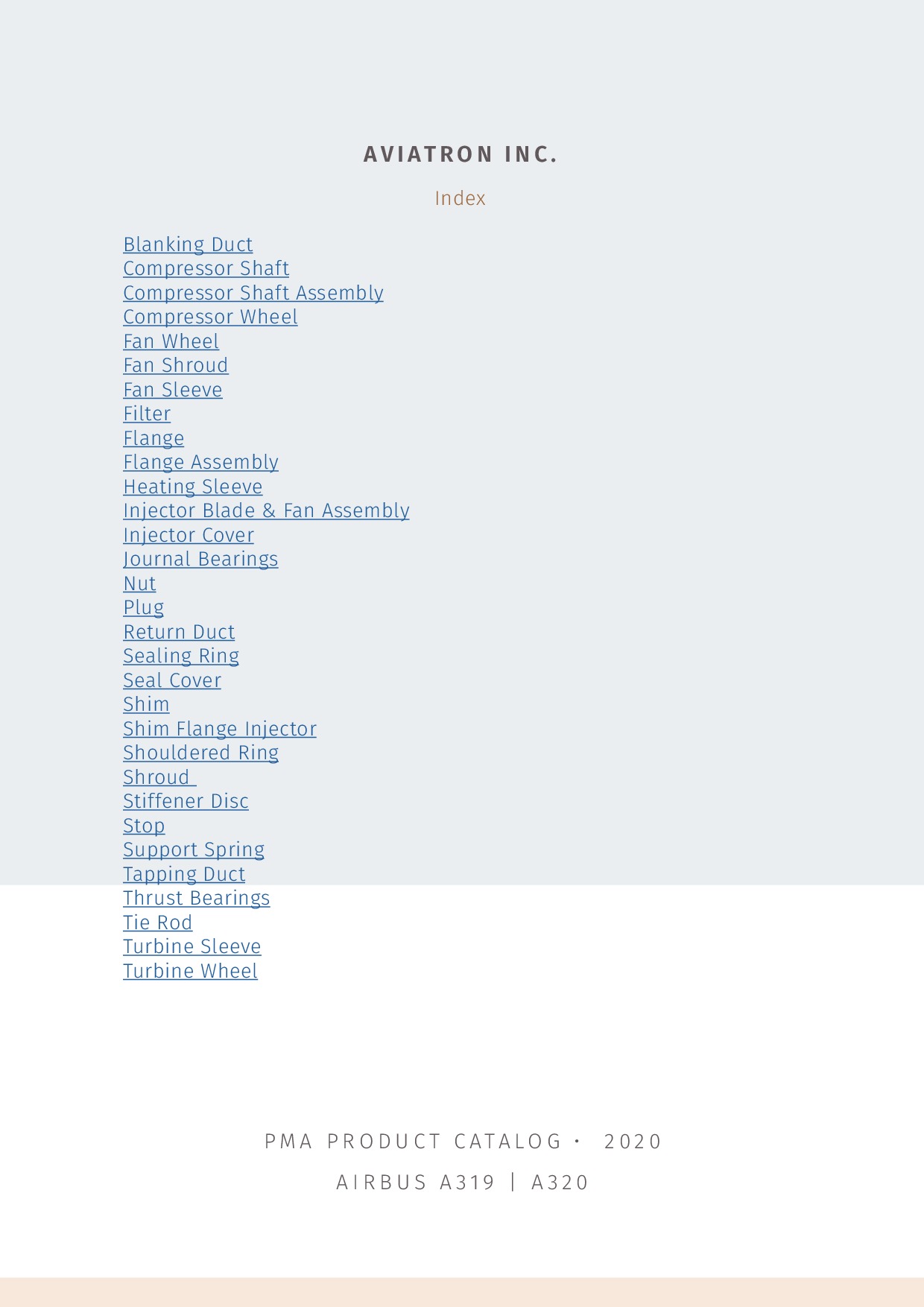 AVIATRON INC.

Index

Blanking Duct
Compressor Shaft
Compressor Shaft Assembly
Compressor Wheel
Fan Wheel
Fan Shroud
Fan Sleeve
Filter
Flange
Flange Assembly
Heating Sleeve
Injector Blade & Fan Assembly
Injector Cover
Journal Bearings
Nut
Plug
Return Duct
Sealing Ring
Seal Cover
Shim
Shim Flange Injector
Shouldered Ring
Shroud
Stiffener Disc
Stop
Support Spring
Tapping Duct
Thrust Bearings
Tie Rod
Turbine Sleeve
Turbine Wheel

PMA PRODUCT CATALOG • 2020

AIRBUS A319 | A320